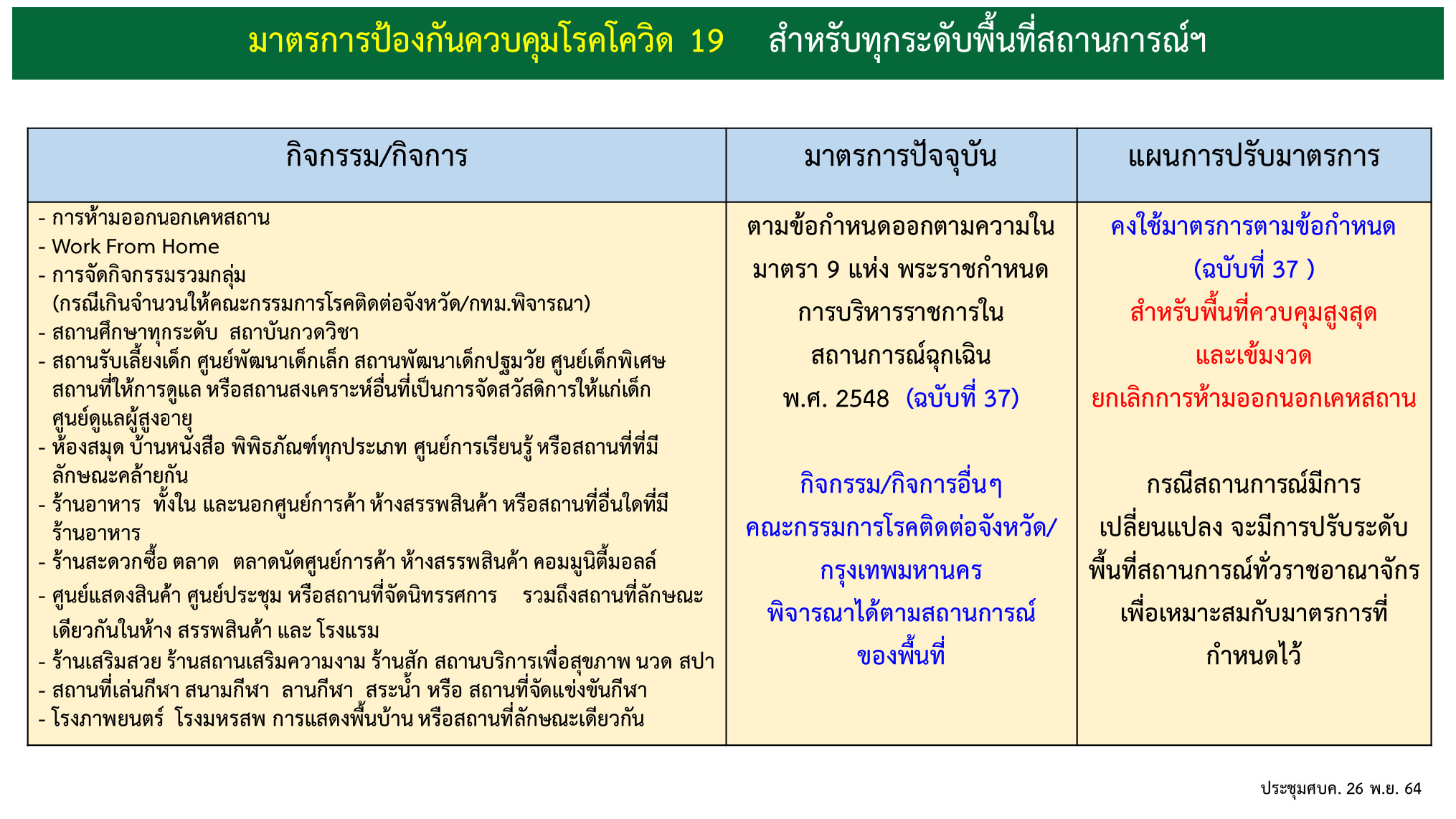 มาตรการป้องกันควบคุมโรคโควิด 19 สำหรับทุกระดับพื้นที่สถานการณ์ฯ

| กิจกรรม/กิจการ | มาตรการปัจจุบัน | แผนการปรับมาตรการ |
|---|---|---|
| - การห้ามออกนอกเคหสถาน<br>- Work From Home<br>- การจัดกิจกรรมรวมกลุ่ม (กรณีเกินจำนวนให้คณะกรรมการโรคติดต่อจังหวัด/กทม.พิจารณา)<br>- สถานศึกษาทุกระดับ สถาบันกวดวิชา<br>- สถานรับเลี้ยงเด็ก ศูนย์พัฒนาเด็กเล็ก สถานพัฒนาเด็กปฐมวัย ศูนย์เด็กพิเศษ สถานที่ให้การดูแล หรือสถานสงเคราะห์อื่นที่เป็นการจัดสวัสดิการให้แก่เด็ก ศูนย์ดูแลผู้สูงอายุ<br>- ห้องสมุด บ้านหนังสือ พิพิธภัณฑ์ทุกประเภท ศูนย์การเรียนรู้ หรือสถานที่ที่มีลักษณะคล้ายกัน<br>- ร้านอาหาร ทั้งใน และนอกศูนย์การค้า ห้างสรรพสินค้า หรือสถานที่อื่นใดที่มีร้านอาหาร<br>- ร้านสะดวกซื้อ ตลาด ตลาดนัดศูนย์การค้า ห้างสรรพสินค้า คอมมูนิตี้มอลล์<br>- ศูนย์แสดงสินค้า ศูนย์ประชุม หรือสถานที่จัดนิทรรศการ รวมถึงสถานที่ลักษณะเดียวกันในห้าง สรรพสินค้า และ โรงแรม<br>- ร้านเสริมสวย ร้านสถานเสริมความงาม ร้านสัก สถานบริการเพื่อสุขภาพ นวด สปา<br>- สถานที่เล่นกีฬา สนามกีฬา ลานกีฬา สระน้ำ หรือ สถานที่จัดแข่งขันกีฬา<br>- โรงภาพยนตร์ โรงมหรสพ การแสดงพื้นบ้าน หรือสถานที่ลักษณะเดียวกัน | ตามข้อกำหนดออกตามความในมาตรา 9 แห่ง พระราชกำหนดการบริหารราชการในสถานการณ์ฉุกเฉิน พ.ศ. 2548 (ฉบับที่ 37)<br><br>กิจกรรม/กิจการอื่นๆ คณะกรรมการโรคติดต่อจังหวัด/กรุงเทพมหานคร พิจารณาได้ตามสถานการณ์ของพื้นที่ | คงใช้มาตรการตามข้อกำหนด (ฉบับที่ 37 ) สำหรับพื้นที่ควบคุมสูงสุดและเข้มงวด ยกเลิกการห้ามออกนอกเคหสถาน<br><br>กรณีสถานการณ์มีการเปลี่ยนแปลง จะมีการปรับระดับพื้นที่สถานการณ์ทั่วราชอาณาจักร เพื่อเหมาะสมกับมาตรการที่กำหนดไว้ |

ประชุมศบค. 26 พ.ย. 64